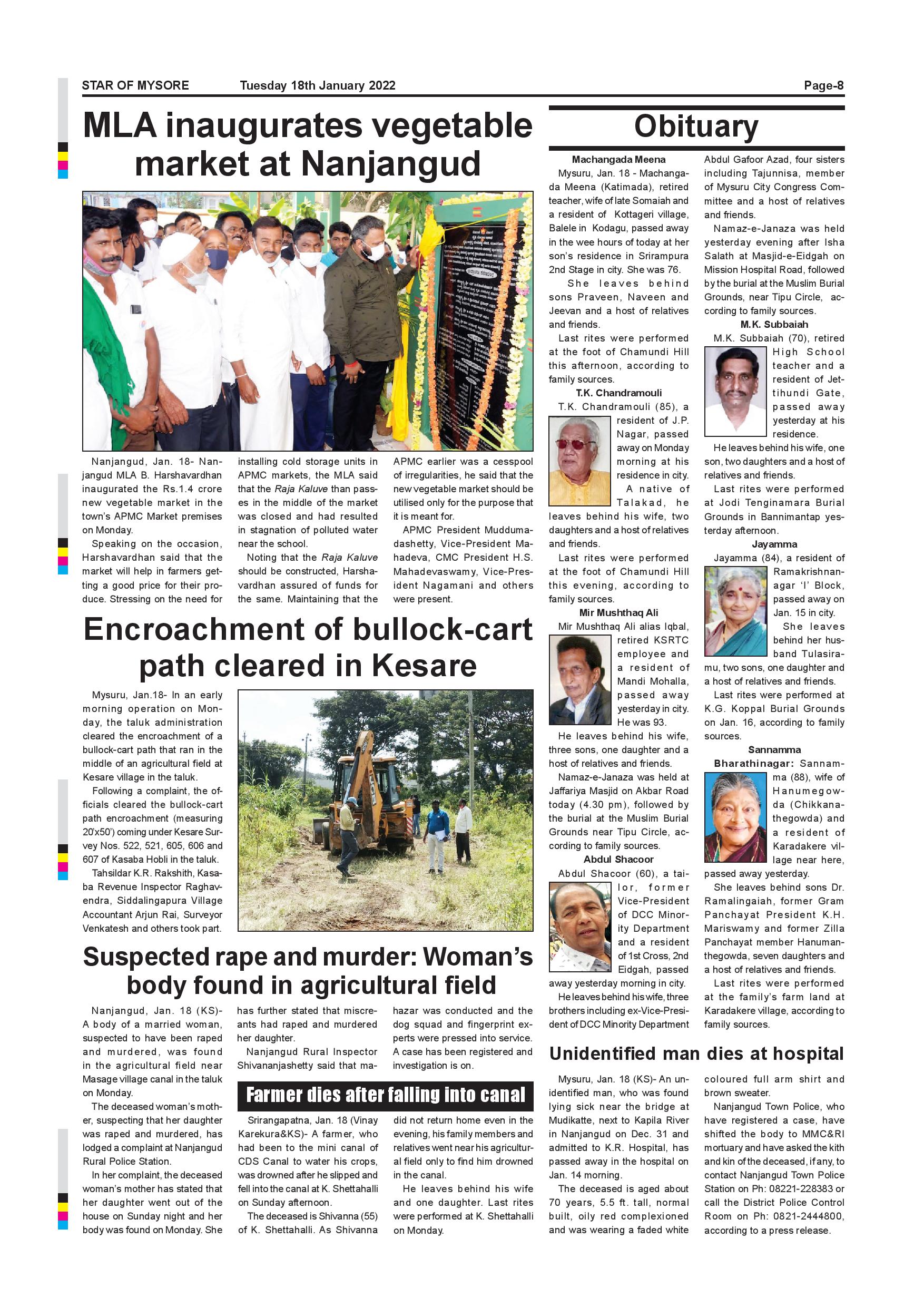 STAR OF MYSORE Tuesday 18th January 2022 Page-8

MLA inaugurates vegetable market at Nanjangud

Nanjangud, Jan. 18- Nanjangud MLA B. Harshavardhan inaugurated the Rs.1.4 crore new vegetable market in the town's APMC Market premises on Monday.

Speaking on the occasion, Harshavardhan said that the market will help in farmers getting a good price for their produce. Stressing on the need for installing cold storage units in APMC markets, the MLA said that the Raja Kaluve than passes in the middle of the market was closed and had resulted in stagnation of polluted water near the school.

Noting that the Raja Kaluve should be constructed, Harshavardhan assured of funds for the same. Maintaining that the APMC earlier was a cesspool of irregularities, he said that the new vegetable market should be utilised only for the purpose that it is meant for.

APMC President Muddumadashetty, Vice-President Mahadeva, CMC President H.S. Mahadevaswamy, Vice-President Nagamani and others were present.

Encroachment of bullock-cart path cleared in Kesare

Mysuru, Jan.18- In an early morning operation on Monday, the taluk administration cleared the encroachment of a bullock-cart path that ran in the middle of an agricultural field at Kesare village in the taluk.

Following a complaint, the officials cleared the bullock-cart path encroachment (measuring 20'x50') coming under Kesare Survey Nos. 522, 521, 605, 606 and 607 of Kasaba Hobli in the taluk.

Tahsildar K.R. Rakshith, Kasaba Revenue Inspector Raghavendra, Siddalingapura Village Accountant Arjun Rai, Surveyor Venkatesh and others took part.

Suspected rape and murder: Woman's body found in agricultural field

Nanjangud, Jan. 18 (KS)- A body of a married woman, suspected to have been raped and murdered, was found in the agricultural field near Masage village canal in the taluk on Monday.

The deceased woman's mother, suspecting that her daughter was raped and murdered, has lodged a complaint at Nanjangud Rural Police Station.

In her complaint, the deceased woman's mother has stated that her daughter went out of the house on Sunday night and her body was found on Monday. She has further stated that miscreants had raped and murdered her daughter.

Nanjangud Rural Inspector Shivananjashetty said that mahazar was conducted and the dog squad and fingerprint experts were pressed into service. A case has been registered and investigation is on.

Farmer dies after falling into canal

Srirangapatna, Jan. 18 (Vinay Karekura&KS)- A farmer, who had been to the mini canal of CDS Canal to water his crops, was drowned after he slipped and fell into the canal at K. Shettahalli on Sunday afternoon.

The deceased is Shivanna (55) of K. Shettahalli. As Shivanna did not return home even in the evening, his family members and relatives went near his agricultural field only to find him drowned in the canal.

He leaves behind his wife and one daughter. Last rites were performed at K. Shettahalli on Monday.

Obituary

Machangada Meena
Mysuru, Jan. 18 - Machangada Meena (Katimada), retired teacher, wife of late Somaiah and a resident of Kottageri village, Balele in Kodagu, passed away in the wee hours of today at her son's residence in Srirampura 2nd Stage in city. She was 76.

She leaves behind sons Praveen, Naveen and Jeevan and a host of relatives and friends.

Last rites were performed at the foot of Chamundi Hill this afternoon, according to family sources.

T.K. Chandramouli
T.K. Chandramouli (85), a resident of J.P. Nagar, passed away on Monday morning at his residence in city.

A native of Talakad, he leaves behind his wife, two daughters and a host of relatives and friends.

Last rites were performed at the foot of Chamundi Hill this evening, according to family sources.

Mir Mushthaq Ali
Mir Mushthaq Ali alias Iqbal, retired KSRTC employee and a resident of Mandi Mohalla, passed away yesterday in city. He was 93.

He leaves behind his wife, three sons, one daughter and a host of relatives and friends.

Namaz-e-Janaza was held at Jaffariya Masjid on Akbar Road today (4.30 pm), followed by the burial at the Muslim Burial Grounds near Tipu Circle, according to family sources.

Abdul Shacoor
Abdul Shacoor (60), a tailor, former Vice-President of DCC Minority Department and a resident of 1st Cross, 2nd Eidgah, passed away yesterday morning in city.

He leaves behind his wife, three brothers including ex-Vice-President of DCC Minority Department Abdul Gafoor Azad, four sisters including Tajunnisa, member of Mysuru City Congress Committee and a host of relatives and friends.

Namaz-e-Janaza was held yesterday evening after Isha Salath at Masjid-e-Eidgah on Mission Hospital Road, followed by the burial at the Muslim Burial Grounds, near Tipu Circle, according to family sources.

M.K. Subbaiah
M.K. Subbaiah (70), retired High School teacher and a resident of Jettihundi Gate, passed away yesterday at his residence.

He leaves behind his wife, one son, two daughters and a host of relatives and friends.

Last rites were performed at Jodi Tenginamara Burial Grounds in Bannimantap yesterday afternoon.

Jayamma
Jayamma (84), a resident of Ramakrishnanagar 'I' Block, passed away on Jan. 15 in city.

She leaves behind her husband Tulasiramu, two sons, one daughter and a host of relatives and friends.

Last rites were performed at K.G. Koppal Burial Grounds on Jan. 16, according to family sources.

Sannamma
Bharathinagar: Sannamma (88), wife of Hanumegowda (Chikkanathegowda) and a resident of Karadakere village near here, passed away yesterday.

She leaves behind sons Dr. Ramalingaiah, former Gram Panchayat President K.H. Mariswamy and former Zilla Panchayat member Hanumanthegowda, seven daughters and a host of relatives and friends.

Last rites were performed at the family's farm land at Karadakere village, according to family sources.

Unidentified man dies at hospital

Mysuru, Jan. 18 (KS)- An unidentified man, who was found lying sick near the bridge at Mudikatte, next to Kapila River in Nanjangud on Dec. 31 and admitted to K.R. Hospital, has passed away in the hospital on Jan. 14 morning.

The deceased is aged about 70 years, 5.5 ft. tall, normal built, oily red complexioned and was wearing a faded white coloured full arm shirt and brown sweater.

Nanjangud Town Police, who have registered a case, have shifted the body to MMC&RI mortuary and have asked the kith and kin of the deceased, if any, to contact Nanjangud Town Police Station on Ph: 08221-228383 or call the District Police Control Room on Ph: 0821-2444800, according to a press release.